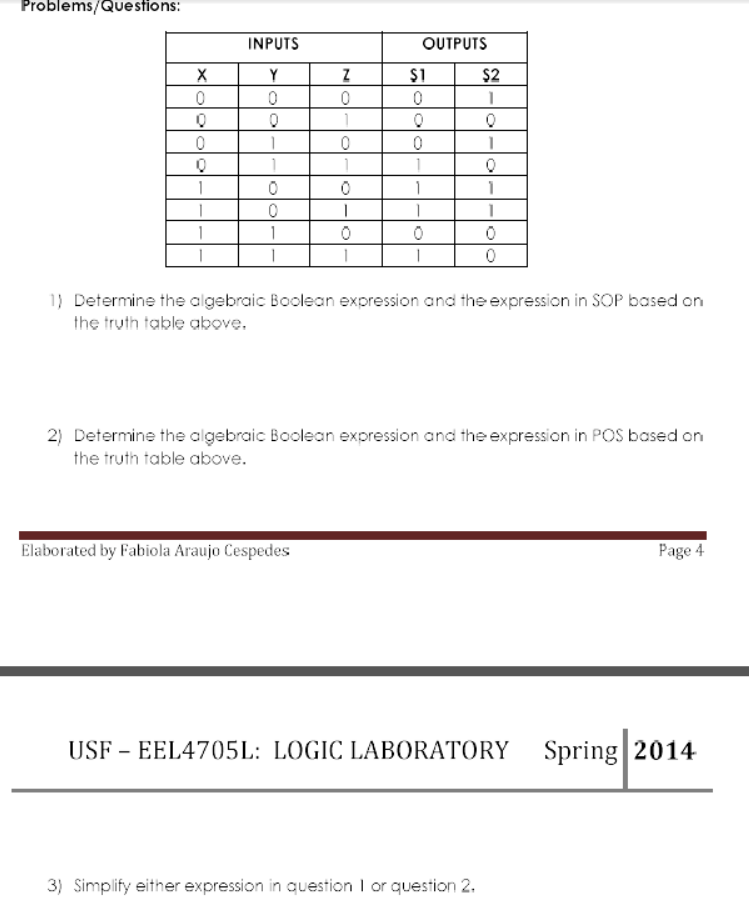 Problems/Questions:

| INPUTS | | | OUTPUTS | |
|---|---|---|---|---|
| X | Y | Z | S1 | S2 |
| 0 | 0 | 0 | 0 | 1 |
| 0 | 0 | 1 | 0 | 0 |
| 0 | 1 | 0 | 0 | 1 |
| 0 | 1 | 1 | 1 | 0 |
| 1 | 0 | 0 | 1 | 1 |
| 1 | 0 | 1 | 1 | 1 |
| 1 | 1 | 0 | 0 | 0 |
| 1 | 1 | 1 | 1 | 0 |

1) Determine the algebraic Boolean expression and the expression in SOP based on the truth table above.

2) Determine the algebraic Boolean expression and the expression in POS based on the truth table above.

Elaborated by Fabiola Araujo Cespedes

Page 4

USF – EEL4705L: LOGIC LABORATORY Spring 2014

3) Simplify either expression in question 1 or question 2.